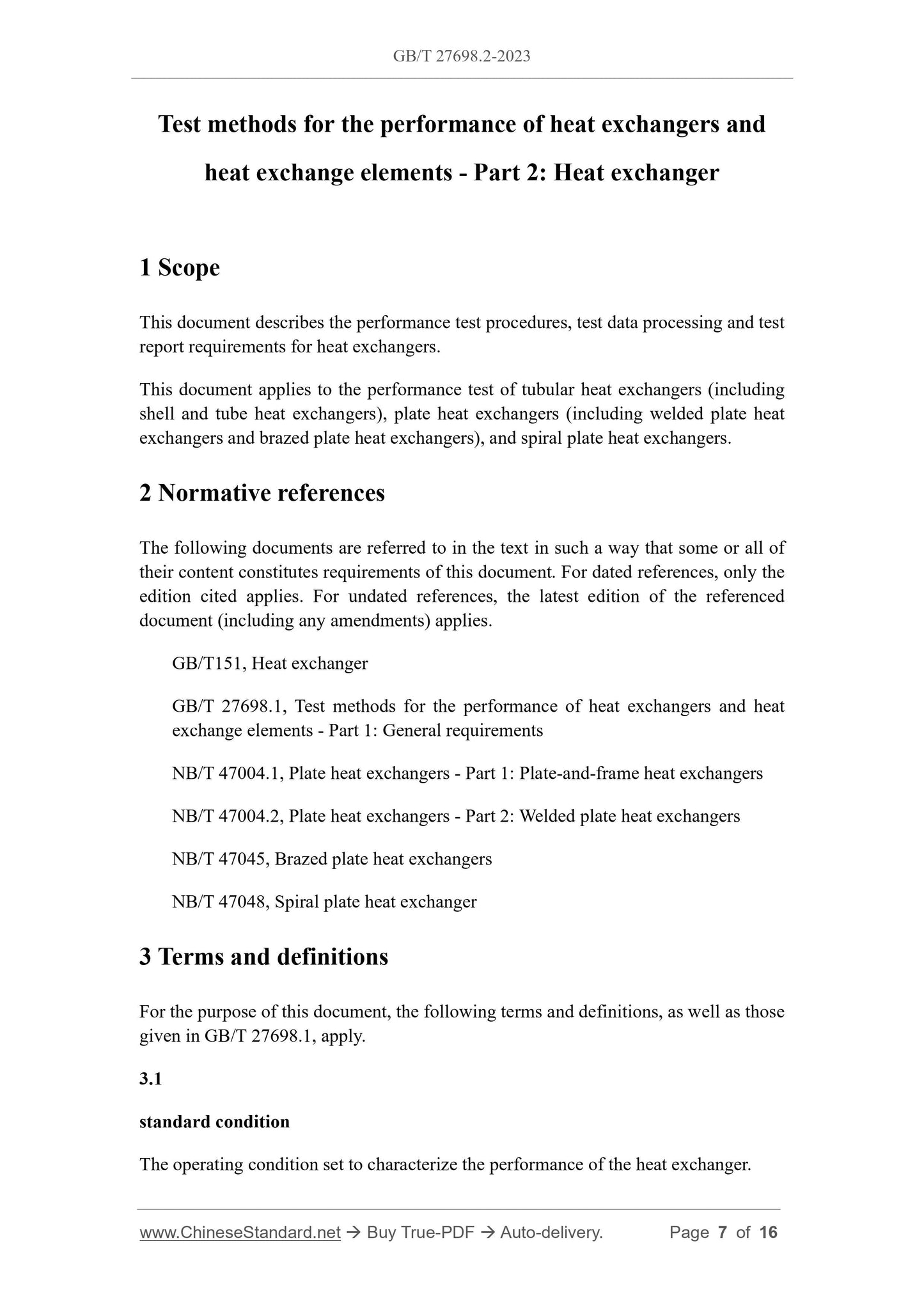 GB/T 27698.2-2023

Test methods for the performance of heat exchangers and heat exchange elements - Part 2: Heat exchanger

1 Scope

This document describes the performance test procedures, test data processing and test report requirements for heat exchangers.

This document applies to the performance test of tubular heat exchangers (including shell and tube heat exchangers), plate heat exchangers (including welded plate heat exchangers and brazed plate heat exchangers), and spiral plate heat exchangers.

2 Normative references

The following documents are referred to in the text in such a way that some or all of their content constitutes requirements of this document. For dated references, only the edition cited applies. For undated references, the latest edition of the referenced document (including any amendments) applies.

GB/T151, Heat exchanger

GB/T 27698.1, Test methods for the performance of heat exchangers and heat exchange elements - Part 1: General requirements

NB/T 47004.1, Plate heat exchangers - Part 1: Plate-and-frame heat exchangers

NB/T 47004.2, Plate heat exchangers - Part 2: Welded plate heat exchangers

NB/T 47045, Brazed plate heat exchangers

NB/T 47048, Spiral plate heat exchanger

3 Terms and definitions

For the purpose of this document, the following terms and definitions, as well as those given in GB/T 27698.1, apply.

3.1

standard condition

The operating condition set to characterize the performance of the heat exchanger.

www.ChineseStandard.net → Buy True-PDF → Auto-delivery. Page 7 of 16